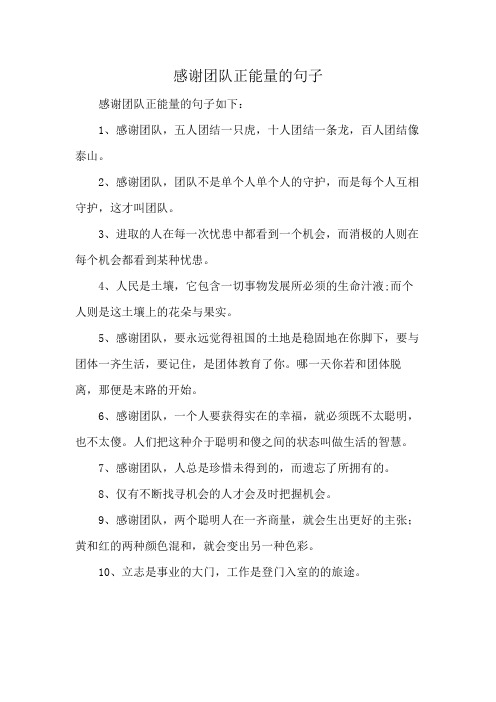 感谢团队正能量的句子

感谢团队正能量的句子如下：

1、感谢团队，五人团结一只虎，十人团结一条龙，百人团结像泰山。

2、感谢团队，团队不是单个人单个人的守护，而是每个人互相守护，这才叫团队。

3、进取的人在每一次忧患中都看到一个机会，而消极的人则在每个机会都看到某种忧患。

4、人民是土壤，它包含一切事物发展所必须的生命汁液;而个人则是这土壤上的花朵与果实。

5、感谢团队，要永远觉得祖国的土地是稳固地在你脚下，要与团体一齐生活，要记住，是团体教育了你。哪一天你若和团体脱离，那便是末路的开始。

6、感谢团队，一个人要获得实在的幸福，就必须既不太聪明，也不太傻。人们把这种介于聪明和傻之间的状态叫做生活的智慧。

7、感谢团队，人总是珍惜未得到的，而遗忘了所拥有的。

8、仅有不断找寻机会的人才会及时把握机会。

9、感谢团队，两个聪明人在一齐商量，就会生出更好的主张；黄和红的两种颜色混和，就会变出另一种色彩。

10、立志是事业的大门，工作是登门入室的的旅途。